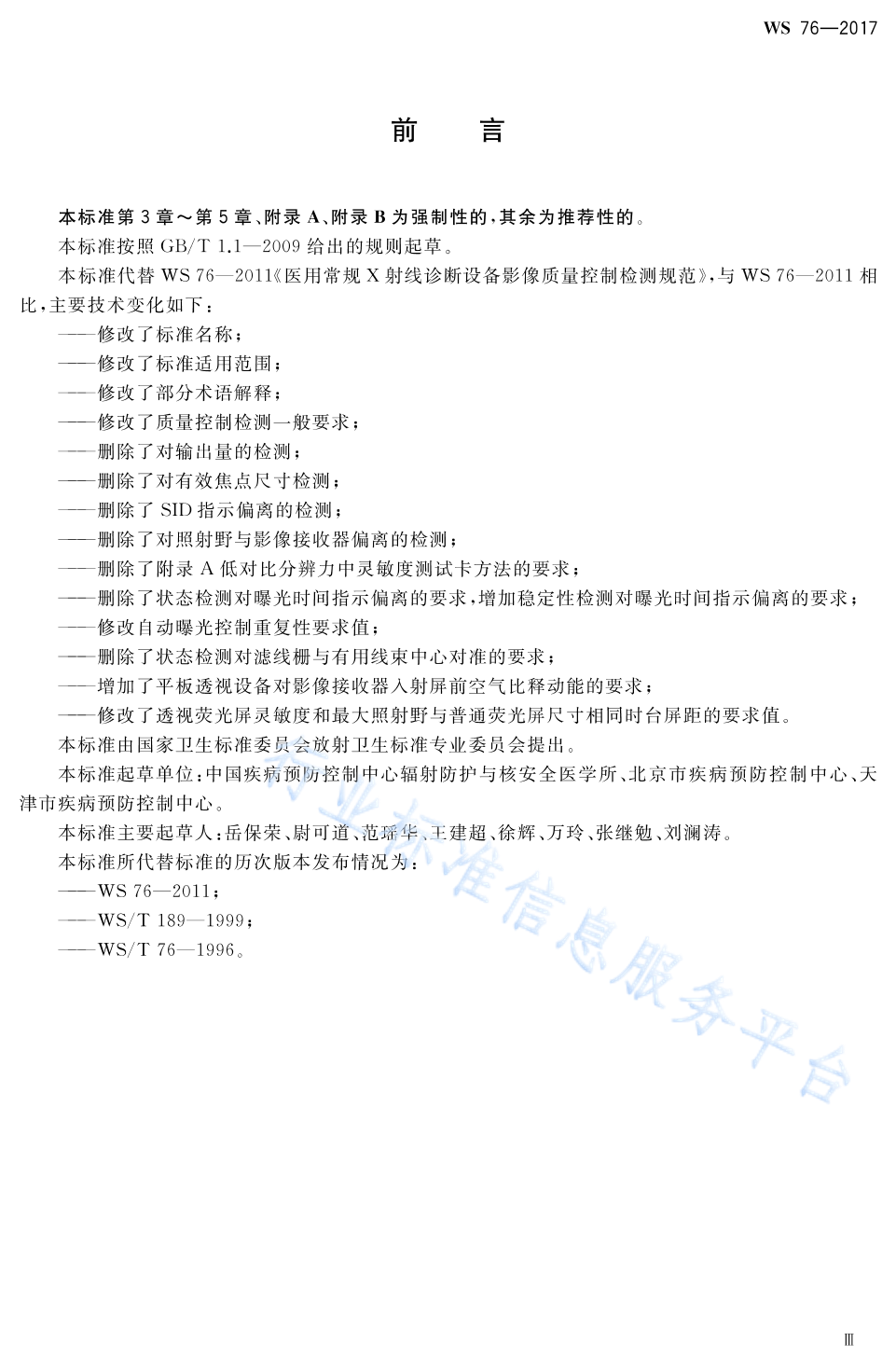 WS 76—2017

前　言

本标准第 3 章～第 5 章、附录 A、附录 B 为强制性的，其余为推荐性的。

本标准按照 GB/T 1.1—2009 给出的规则起草。

本标准代替 WS 76—2011《医用常规 X 射线诊断设备影像质量控制检测规范》，与 WS 76—2011 相比，主要技术变化如下：

——修改了标准名称；

——修改了标准适用范围；

——修改了部分术语解释；

——修改了质量控制检测一般要求；

——删除了对输出量的检测；

——删除了对有效焦点尺寸检测；

——删除了 SID 指示偏离的检测；

——删除了对照射野与影像接收器偏离的检测；

——删除了附录 A 低对比分辨力中灵敏度测试卡方法的要求；

——删除了状态检测对曝光时间指示偏离的要求，增加稳定性检测对曝光时间指示偏离的要求；

——修改自动曝光控制重复性要求值；

——删除了状态检测对滤线栅与有用线束中心对准的要求；

——增加了平板透视设备对影像接收器入射屏前空气比释动能的要求；

——修改了透视荧光屏灵敏度和最大照射野与普通荧光屏尺寸相同时台屏距的要求值。

本标准由国家卫生标准委员会放射卫生标准专业委员会提出。

本标准起草单位：中国疾病预防控制中心辐射防护与核安全医学所、北京市疾病预防控制中心、天津市疾病预防控制中心。

本标准主要起草人：岳保荣、尉可道、范瑶华、王建超、徐辉、万玲、张继勉、刘澜涛。

本标准所代替标准的历次版本发布情况为：

——WS 76—2011；

——WS/T 189—1999；

——WS/T 76—1996。

行业标准信息服务平台

Ⅲ